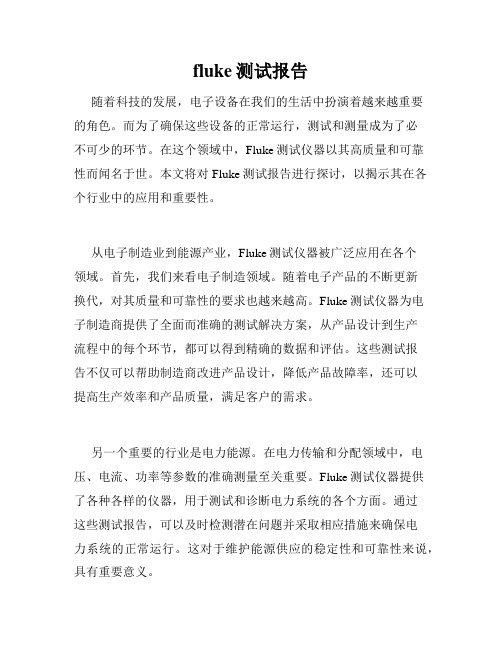 fluke 测试报告

随着科技的发展，电子设备在我们的生活中扮演着越来越重要的角色。而为了确保这些设备的正常运行，测试和测量成为了必不可少的环节。在这个领域中，Fluke 测试仪器以其高质量和可靠性而闻名于世。本文将对 Fluke 测试报告进行探讨，以揭示其在各个行业中的应用和重要性。

从电子制造业到能源产业，Fluke 测试仪器被广泛应用在各个领域。首先，我们来看电子制造领域。随着电子产品的不断更新换代，对其质量和可靠性的要求也越来越高。Fluke 测试仪器为电子制造商提供了全面而准确的测试解决方案，从产品设计到生产流程中的每个环节，都可以得到精确的数据和评估。这些测试报告不仅可以帮助制造商改进产品设计，降低产品故障率，还可以提高生产效率和产品质量，满足客户的需求。

另一个重要的行业是电力能源。在电力传输和分配领域中，电压、电流、功率等参数的准确测量至关重要。Fluke 测试仪器提供了各种各样的仪器，用于测试和诊断电力系统的各个方面。通过这些测试报告，可以及时检测潜在问题并采取相应措施来确保电力系统的正常运行。这对于维护能源供应的稳定性和可靠性来说，具有重要意义。